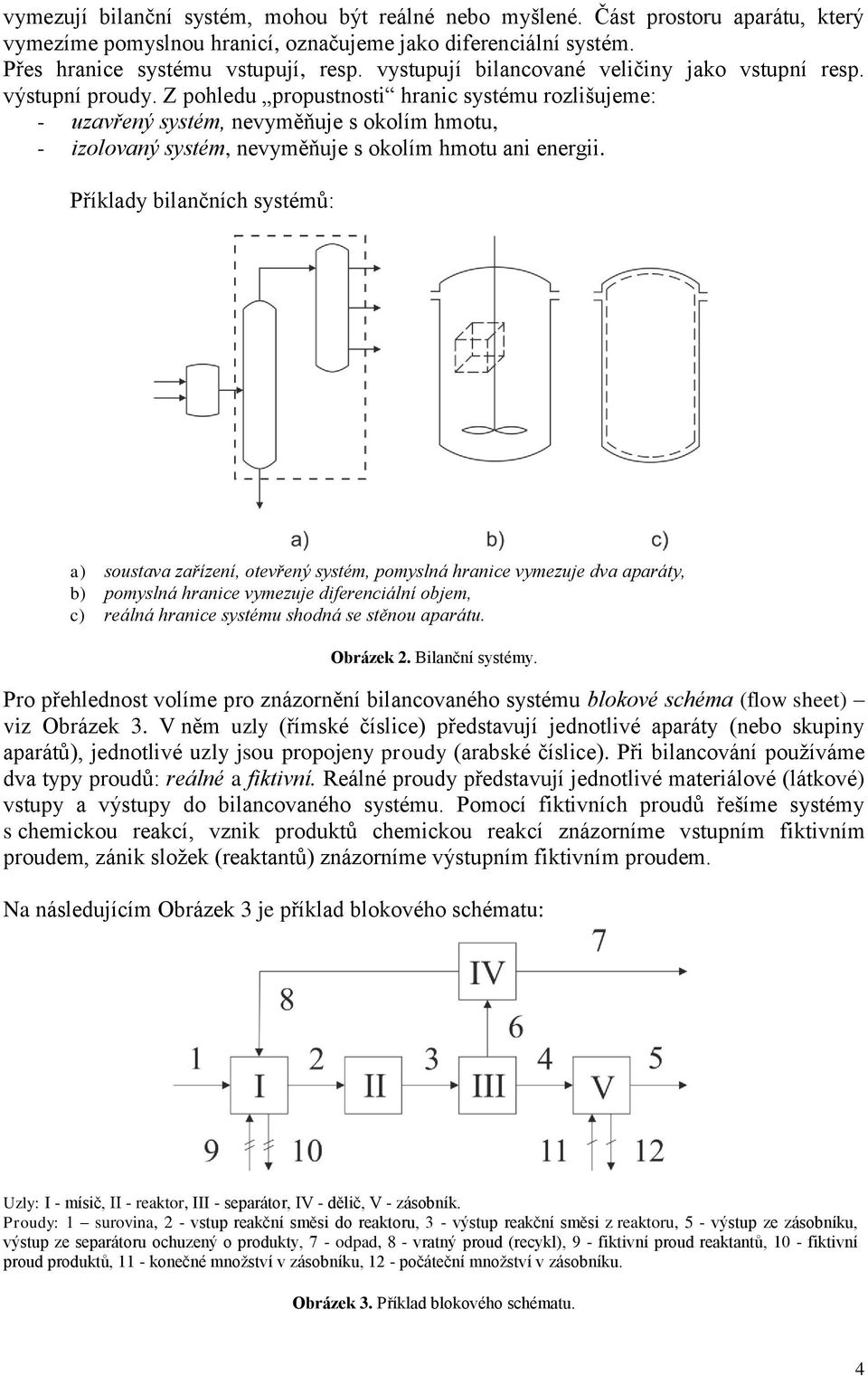 vymezují bilanční systém, mohou být reálné nebo myšlené. Část prostoru aparátu, který vymezíme pomyslnou hranicí, označujeme jako diferenciální systém. Přes hranice systému vstupují, resp. vystupují bilancované veličiny jako vstupní resp. výstupní proudy. Z pohledu „propustnosti“ hranic systému rozlišujeme:
- uzavřený systém, nevyměňuje s okolím hmotu,
- izolovaný systém, nevyměňuje s okolím hmotu ani energii.

Příklady bilančních systémů:

a) b) c)

a) soustava zařízení, otevřený systém, pomyslná hranice vymezuje dva aparáty,
b) pomyslná hranice vymezuje diferenciální objem,
c) reálná hranice systému shodná se stěnou aparátu.

Obrázek 2. Bilanční systémy.

Pro přehlednost volíme pro znázornění bilancovaného systému blokové schéma (flow sheet) – viz Obrázek 3. V něm uzly (římské číslice) představují jednotlivé aparáty (nebo skupiny aparátů), jednotlivé uzly jsou propojeny proudy (arabské číslice). Při bilancování používáme dva typy proudů: reálné a fiktivní. Reálné proudy představují jednotlivé materiálové (látkové) vstupy a výstupy do bilancovaného systému. Pomocí fiktivních proudů řešíme systémy s chemickou reakcí, vznik produktů chemickou reakcí znázorníme vstupním fiktivním proudem, zánik složek (reaktantů) znázorníme výstupním fiktivním proudem.

Na následujícím Obrázek 3 je příklad blokového schématu:

7
IV
8
6
1 2 3 4 5
I II III V
9 10 11 12

Uzly: I - mísič, II - reaktor, III - separátor, IV - dělič, V - zásobník.
Proudy: 1 – surovina, 2 - vstup reakční směsi do reaktoru, 3 - výstup reakční směsi z reaktoru, 5 - výstup ze zásobníku, výstup ze separátoru ochuzený o produkty, 7 - odpad, 8 - vratný proud (recykl), 9 - fiktivní proud reaktantů, 10 - fiktivní proud produktů, 11 - konečné množství v zásobníku, 12 - počáteční množství v zásobníku.

Obrázek 3. Příklad blokového schématu.

4